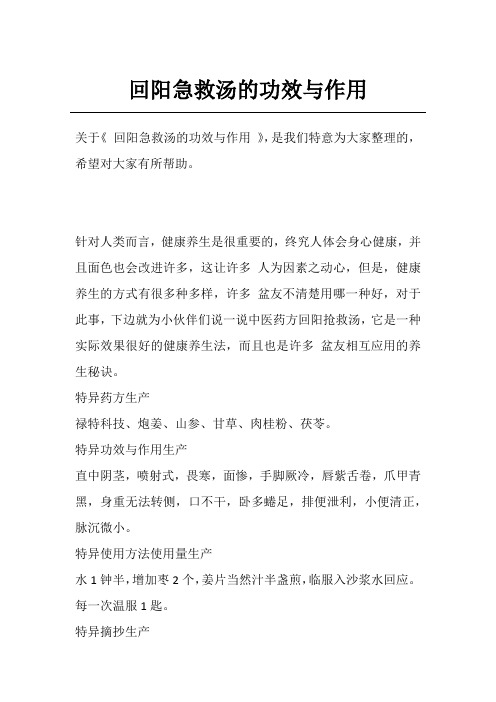 回阳急救汤的功效与作用

关于《 回阳急救汤的功效与作用 》，是我们特意为大家整理的，希望对大家有所帮助。

针对人类而言，健康养生是很重要的，终究人体会身心健康，并且面色也会改进许多，这让许多 人为因素之动心，但是，健康养生的方式有很多种多样，许多 盆友不清楚用哪一种好，对于此事，下边就为小伙伴们说一说中医药方回阳抢救汤，它是一种实际效果很好的健康养生法，而且也是许多 盆友相互应用的养生秘诀。

特异药方生产

禄特科技、炮姜、山参、甘草、肉桂粉、茯苓。

特异功效与作用生产

直中阴茎，喷射式，畏寒，面惨，手脚厥冷，唇紫舌卷，爪甲青黑，身重无法转侧，口不干，卧多蜷足，排便泄利，小便清正，脉沉微小。

特异使用方法使用量生产

水 1 钟半，增加枣 2 个，姜片当然汁半盏煎，临服入沙浆水回应。每一次温服 1 匙。

特异摘抄生产